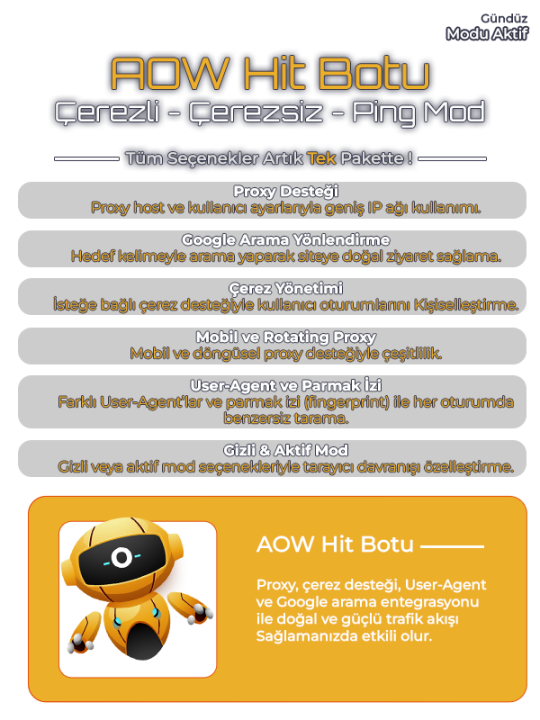 Gündüz
Modu Aktif

AOW Hit Botu
Çerezli - Çerezsiz - Ping Mod

Tüm Seçenekler Artık Tek Pakette !

Proxy Desteği
Proxy host ve kullanıcı ayarlarıyla geniş IP ağı kullanımı.

Google Arama Yönlendirme
Hedef kelimeyle arama yaparak siteye doğal ziyaret sağlama.

Çerez Yönetimi
İsteğe bağlı çerez desteğiyle kullanıcı oturumlarını Kişiselleştirme.

Mobil ve Rotating Proxy
Mobil ve döngüsel proxy desteğiyle çeşitlilik.

User-Agent ve Parmak İzi
Farklı User-Agent'lar ve parmak izi (fingerprint) ile her oturumda benzersiz tarama.

Gizli & Aktif Mod
Gizli veya aktif mod seçenekleriyle tarayıcı davranışı özelleştirme.

AOW Hit Botu

Proxy, çerez desteği, User-Agent ve Google arama entegrasyonu ile doğal ve güçlü trafik akışı Sağlamanızda etkili olur.